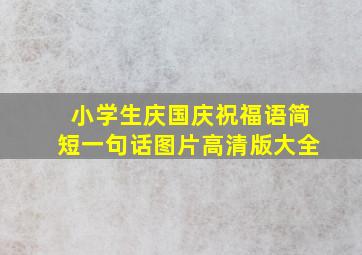 小学生庆国庆祝福语简短一句话图片高清版大全